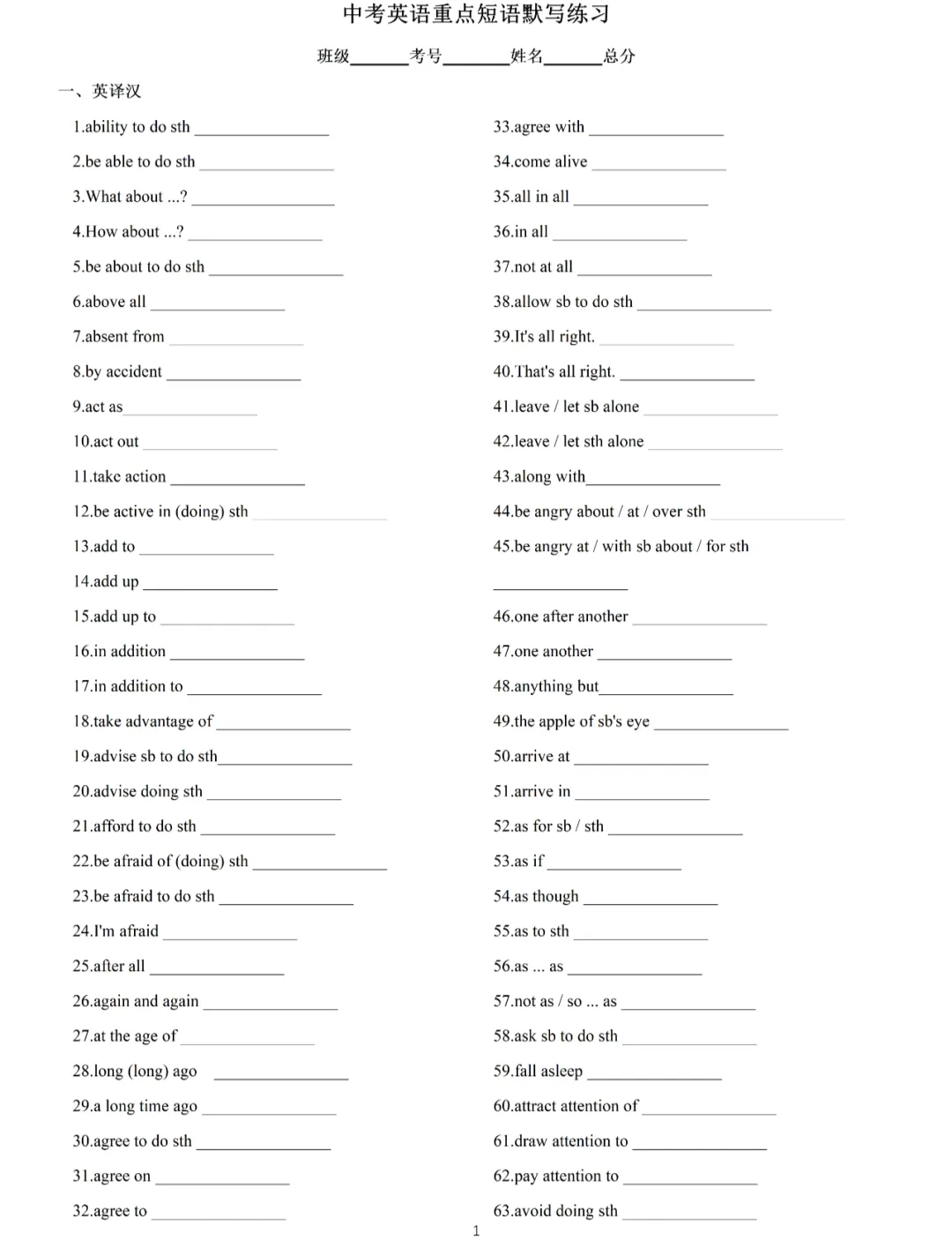 中考英语重点短语默写练习

班级______考号_______姓名______总分

一、英译汉

1.ability to do sth ______________

2.be able to do sth ______________

3.What about ...? ______________

4.How about ...? ______________

5.be about to do sth ______________

6.above all ______________

7.absent from ______________

8.by accident ______________

9.act as______________

10.act out ______________

11.take action ______________

12.be active in (doing) sth ______________

13.add to ______________

14.add up ______________

15.add up to ______________

16.in addition ______________

17.in addition to ______________

18.take advantage of ______________

19.advise sb to do sth______________

20.advise doing sth ______________

21.afford to do sth ______________

22.be afraid of (doing) sth ______________

23.be afraid to do sth ______________

24.I'm afraid ______________

25.after all ______________

26.again and again ______________

27.at the age of ______________

28.long (long) ago ______________

29.a long time ago ______________

30.agree to do sth ______________

31.agree on ______________

32.agree to ______________

33.agree with ______________

34.come alive ______________

35.all in all ______________

36.in all ______________

37.not at all ______________

38.allow sb to do sth ______________

39.It's all right. ______________

40.That's all right. ______________

41.leave / let sb alone ______________

42.leave / let sth alone ______________

43.along with______________

44.be angry about / at / over sth ______________

45.be angry at / with sb about / for sth

______________

46.one after another ______________

47.one another ______________

48.anything but______________

49.the apple of sb's eye ______________

50.arrive at ______________

51.arrive in ______________

52.as for sb / sth ______________

53.as if ______________

54.as though ______________

55.as to sth ______________

56.as ... as ______________

57.not as / so ... as ______________

58.ask sb to do sth ______________

59.fall asleep ______________

60.attract attention of ______________

61.draw attention to ______________

62.pay attention to ______________

63.avoid doing sth ______________

1